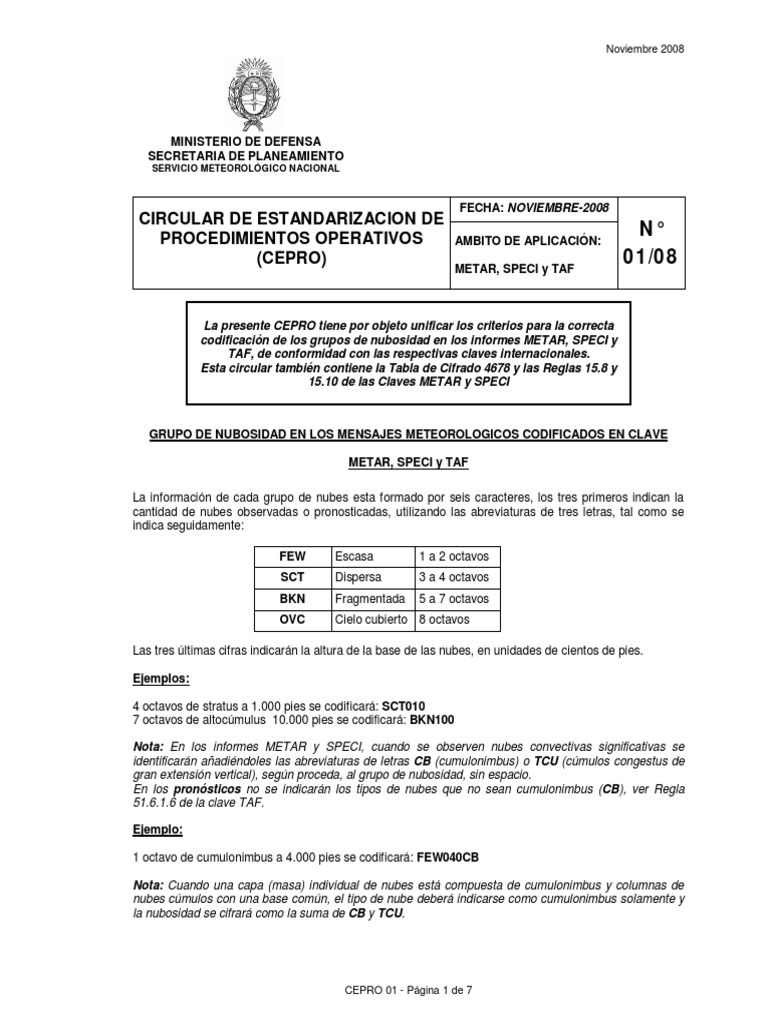 Noviembre 2008

MINISTERIO DE DEFENSA
SECRETARIA DE PLANEAMIENTO
SERVICIO METEOROLOGICO NACIONAL

| CIRCULAR DE ESTANDARIZACION DE PROCEDIMIENTOS OPERATIVOS (CEPRO) | FECHA: NOVIEMBRE-2008 | N° 01/08 |
|---|---|---|
| | AMBITO DE APLICACIÓN: METAR, SPECI y TAF | |

La presente CEPRO tiene por objeto unificar los criterios para la correcta codificación de los grupos de nubosidad en los informes METAR, SPECI y TAF, de conformidad con las respectivas claves internacionales.
Esta circular también contiene la Tabla de Cifrado 4678 y las Reglas 15.8 y 15.10 de las Claves METAR y SPECI

GRUPO DE NUBOSIDAD EN LOS MENSAJES METEOROLOGICOS CODIFICADOS EN CLAVE

METAR, SPECI y TAF

La información de cada grupo de nubes esta formado por seis caracteres, los tres primeros indican la cantidad de nubes observadas o pronosticadas, utilizando las abreviaturas de tres letras, tal como se indica seguidamente:

| FEW | Escasa | 1 a 2 octavos |
|---|---|---|
| SCT | Dispersa | 3 a 4 octavos |
| BKN | Fragmentada | 5 a 7 octavos |
| OVC | Cielo cubierto | 8 octavos |

Las tres últimas cifras indicarán la altura de la base de las nubes, en unidades de cientos de pies.

Ejemplos:

4 octavos de stratus a 1.000 pies se codificará: SCT010
7 octavos de altocúmulus 10.000 pies se codificará: BKN100

Nota: En los informes METAR y SPECI, cuando se observen nubes convectivas significativas se identificarán añadiéndoles las abreviaturas de letras CB (cumulonimbus) o TCU (cúmulos congestus de gran extensión vertical), según proceda, al grupo de nubosidad, sin espacio.
En los pronósticos no se indicarán los tipos de nubes que no sean cumulonimbus (CB), ver Regla 51.6.1.6 de la clave TAF.

Ejemplo:

1 octavo de cumulonimbus a 4.000 pies se codificará: FEW040CB

Nota: Cuando una capa (masa) individual de nubes está compuesta de cumulonimbus y columnas de nubes cúmulos con una base común, el tipo de nube deberá indicarse como cumulonimbus solamente y la nubosidad se cifrará como la suma de CB y TCU.

CEPRO 01 - Página 1 de 7